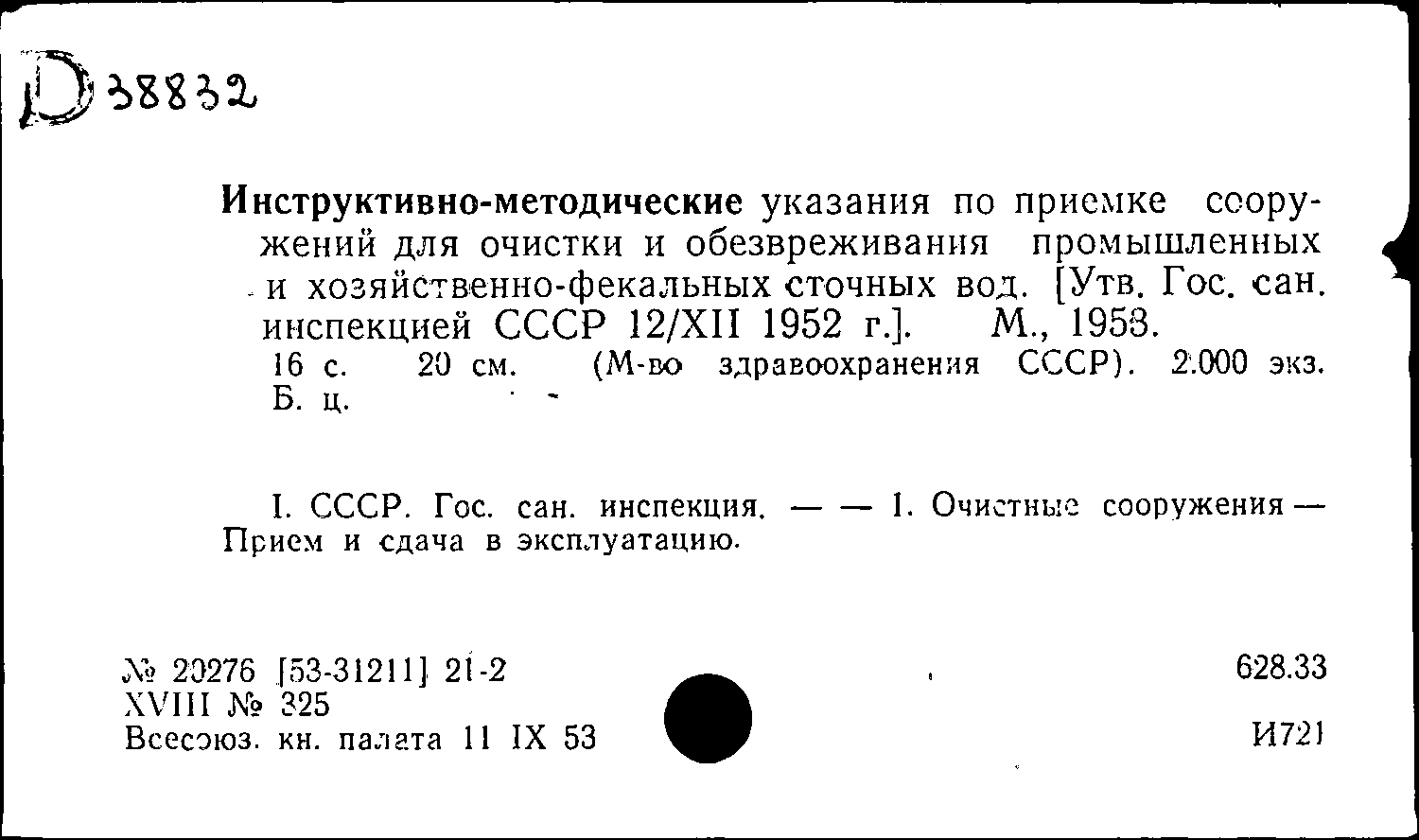 Д 38832

Инструктивно-методические указания по приемке сооружений для очистки и обезвреживания промышленных и хозяйственно-фекальных сточных вод. [Утв. Гос. сан. инспекцией СССР 12/XII 1952 г.]. М., 1953.
16 с. 20 см. (М-во здравоохранения СССР). 2.000 экз. Б. ц.

I. СССР. Гос. сан. инспекция. — — 1. Очистные сооружения — Прием и сдача в эксплуатацию.

№ 20276 [53-31211] 21-2
XVIII № 325
Всесоюз. кн. палата 11 IX 53

628.33

И721